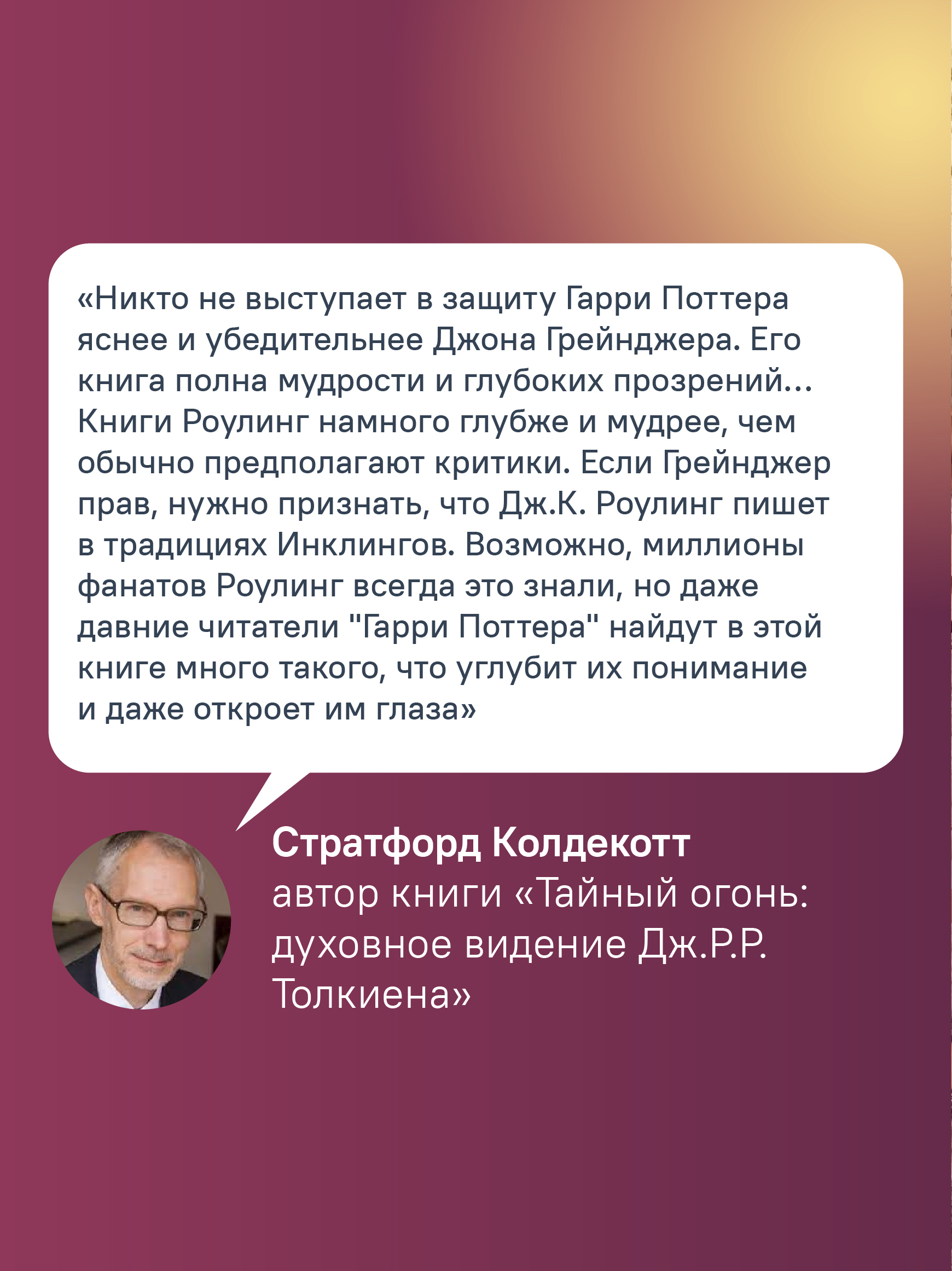 «Никто не выступает в защиту Гарри Поттера яснее и убедительнее Джона Грейнджера. Его книга полна мудрости и глубоких прозрений... Книги Роулинг намного глубже и мудрее, чем обычно предполагают критики. Если Грейнджер прав, нужно признать, что Дж.К. Роулинг пишет в традициях Инклингов. Возможно, миллионы фанатов Роулинг всегда это знали, но даже давние читатели "Гарри Поттера" найдут в этой книге много такого, что углубит их понимание и даже откроет им глаза»

Стратфорд Колдекотт
автор книги «Тайный огонь: духовное видение Дж.Р.Р. Толкиена»